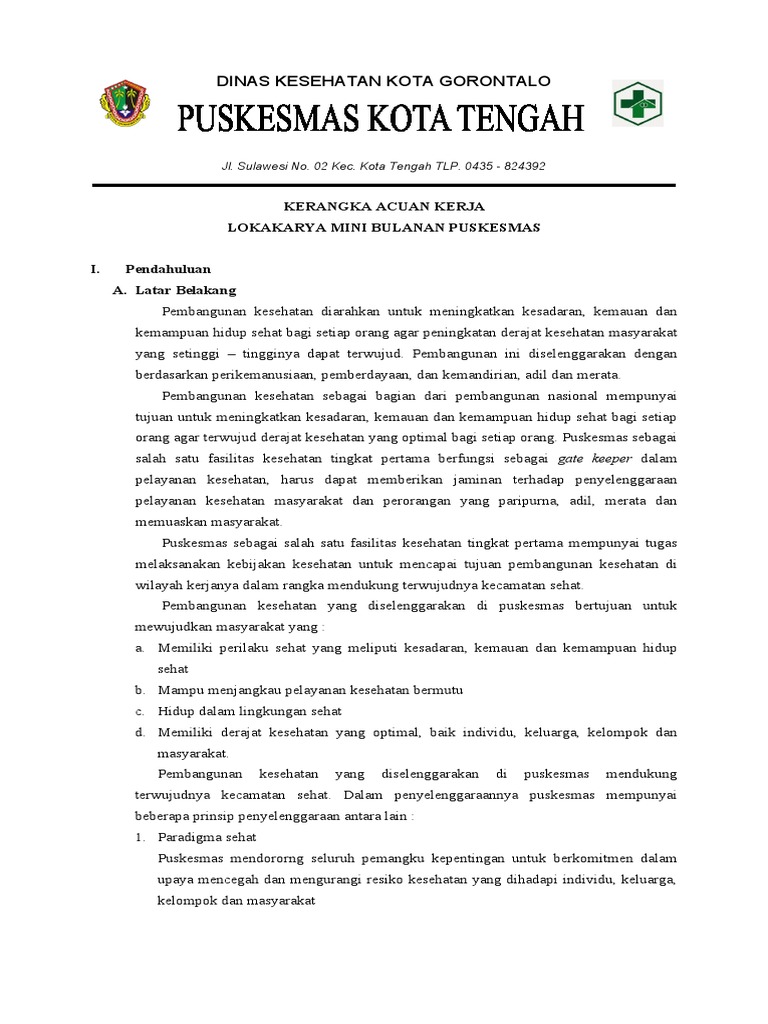 DINAS KESEHATAN KOTA GORONTALO
PUSKESMAS KOTA TENGAH

Jl. Sulawesi No. 02 Kec. Kota Tengah TLP. 0435 - 824392

KERANGKA ACUAN KERJA
LOKAKARYA MINI BULANAN PUSKESMAS

I. Pendahuluan
A. Latar Belakang

Pembangunan kesehatan diarahkan untuk meningkatkan kesadaran, kemauan dan kemampuan hidup sehat bagi setiap orang agar peningkatan derajat kesehatan masyarakat yang setinggi – tingginya dapat terwujud. Pembangunan ini diselenggarakan dengan berdasarkan perikemanusiaan, pemberdayaan, dan kemandirian, adil dan merata.

Pembangunan kesehatan sebagai bagian dari pembangunan nasional mempunyai tujuan untuk meningkatkan kesadaran, kemauan dan kemampuan hidup sehat bagi setiap orang agar terwujud derajat kesehatan yang optimal bagi setiap orang. Puskesmas sebagai salah satu fasilitas kesehatan tingkat pertama berfungsi sebagai gate keeper dalam pelayanan kesehatan, harus dapat memberikan jaminan terhadap penyelenggaraan pelayanan kesehatan masyarakat dan perorangan yang paripurna, adil, merata dan memuaskan masyarakat.

Puskesmas sebagai salah satu fasilitas kesehatan tingkat pertama mempunyai tugas melaksanakan kebijakan kesehatan untuk mencapai tujuan pembangunan kesehatan di wilayah kerjanya dalam rangka mendukung terwujudnya kecamatan sehat.

Pembangunan kesehatan yang diselenggarakan di puskesmas bertujuan untuk mewujudkan masyarakat yang :
a. Memiliki perilaku sehat yang meliputi kesadaran, kemauan dan kemampuan hidup sehat
b. Mampu menjangkau pelayanan kesehatan bermutu
c. Hidup dalam lingkungan sehat
d. Memiliki derajat kesehatan yang optimal, baik individu, keluarga, kelompok dan masyarakat.

Pembangunan kesehatan yang diselenggarakan di puskesmas mendukung terwujudnya kecamatan sehat. Dalam penyelenggaraannya puskesmas mempunyai beberapa prinsip penyelenggaraan antara lain :
1. Paradigma sehat
Puskesmas mendororng seluruh pemangku kepentingan untuk berkomitmen dalam upaya mencegah dan mengurangi resiko kesehatan yang dihadapi individu, keluarga, kelompok dan masyarakat